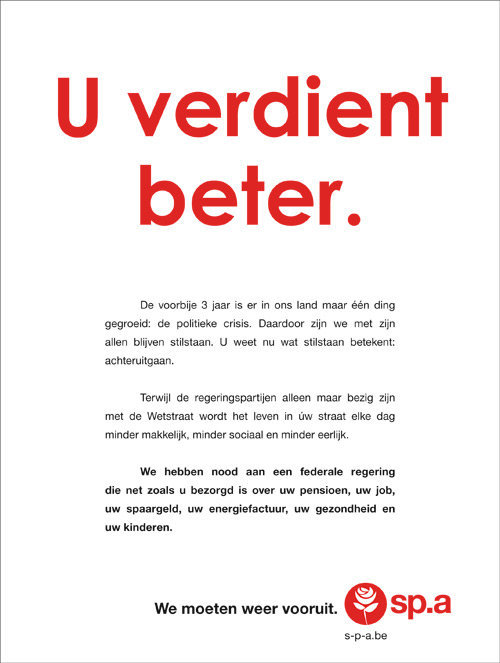 U verdient beter.

De voorbije 3 jaar is er in ons land maar één ding gegroeid: de politieke crisis. Daardoor zijn we met zijn allen blijven stilstaan. U weet nu wat stilstaan betekent: achteruitgaan.

Terwijl de regeringspartijen alleen maar bezig zijn met de Wetstraat wordt het leven in úw straat elke dag minder makkelijk, minder sociaal en minder eerlijk.

We hebben nood aan een federale regering die net zoals u bezorgd is over uw pensioen, uw job, uw spaargeld, uw energiefactuur, uw gezondheid en uw kinderen.

We moeten weer vooruit. sp.a

s-p-a.be